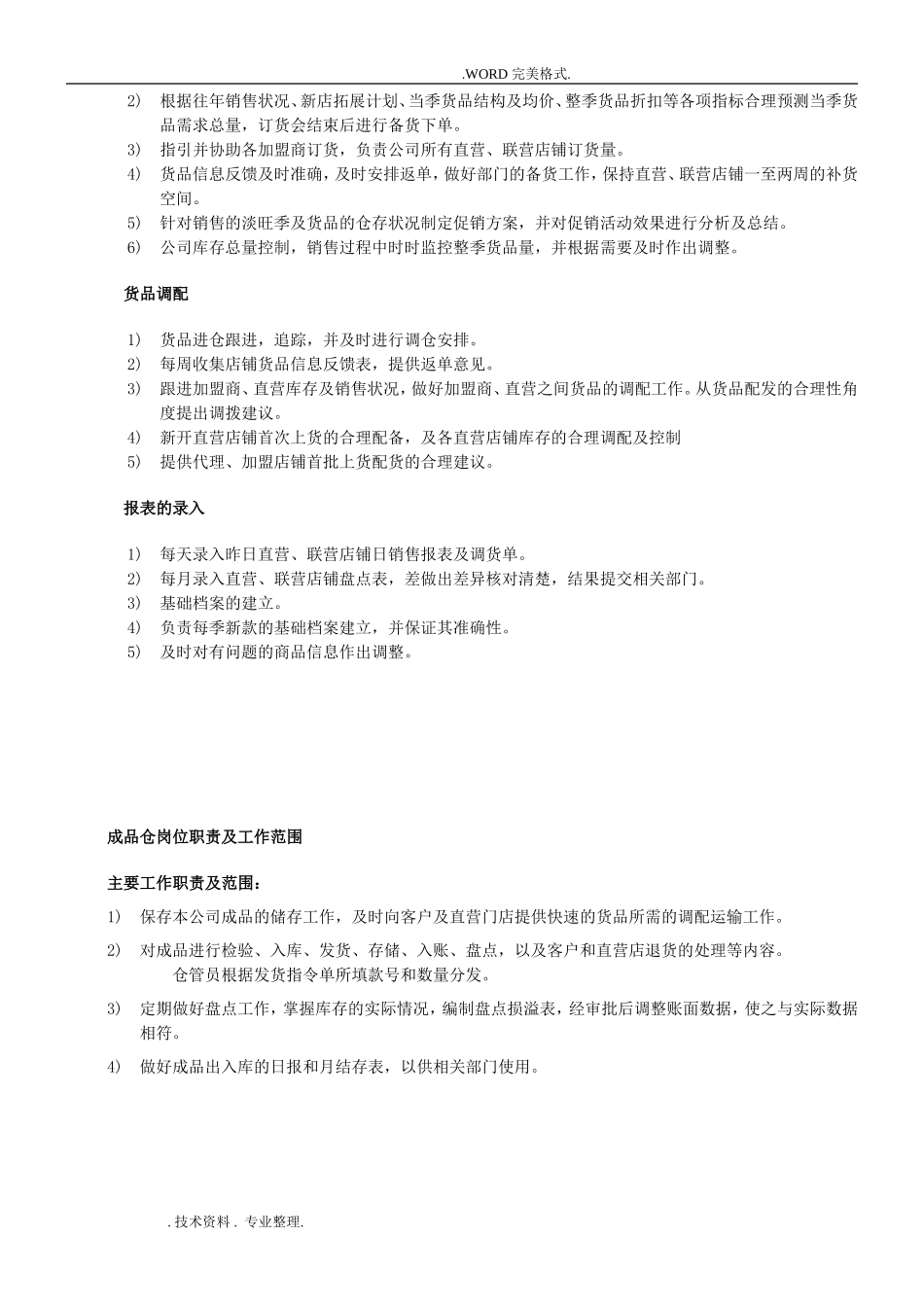 .WORD 完美格式.

2) 根据往年销售状况、新店拓展计划、当季货品结构及均价、整季货品折扣等各项指标合理预测当季货品需求总量，订货会结束后进行备货下单。
3) 指引并协助各加盟商订货，负责公司所有直营、联营店铺订货量。
4) 货品信息反馈及时准确，及时安排返单，做好部门的备货工作，保持直营、联营店铺一至两周的补货空间。
5) 针对销售的淡旺季及货品的仓存状况制定促销方案，并对促销活动效果进行分析及总结。
6) 公司库存总量控制，销售过程中时时监控整季货品量，并根据需要及时作出调整。

货品调配

1) 货品进仓跟进，追踪，并及时进行调仓安排。
2) 每周收集店铺货品信息反馈表，提供返单意见。
3) 跟进加盟商、直营库存及销售状况，做好加盟商、直营之间货品的调配工作。从货品配发的合理性角度提出调拨建议。
4) 新开直营店铺首次上货的合理配备，及各直营店铺库存的合理调配及控制
5) 提供代理、加盟店铺首批上货配货的合理建议。

报表的录入

1) 每天录入昨日直营、联营店铺日销售报表及调货单。
2) 每月录入直营、联营店铺盘点表，差做出差异核对清楚，结果提交相关部门。
3) 基础档案的建立。
4) 负责每季新款的基础档案建立，并保证其准确性。
5) 及时对有问题的商品信息作出调整。

成品仓岗位职责及工作范围

主要工作职责及范围：

1) 保存本公司成品的储存工作，及时向客户及直营门店提供快速的货品所需的调配运输工作。
2) 对成品进行检验、入库、发货、存储、入账、盘点，以及客户和直营店退货的处理等内容。
仓管员根据发货指令单所填款号和数量分发。
3) 定期做好盘点工作，掌握库存的实际情况，编制盘点损溢表，经审批后调整账面数据，使之与实际数据相符。
4) 做好成品出入库的日报和月结存表，以供相关部门使用。

. 技术资料 . 专业整理.